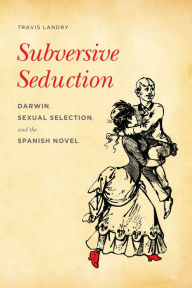 TRAVIS LANDRY

Subversive Seduction

DARWIN, SEXUAL SELECTION, and the SPANISH NOVEL